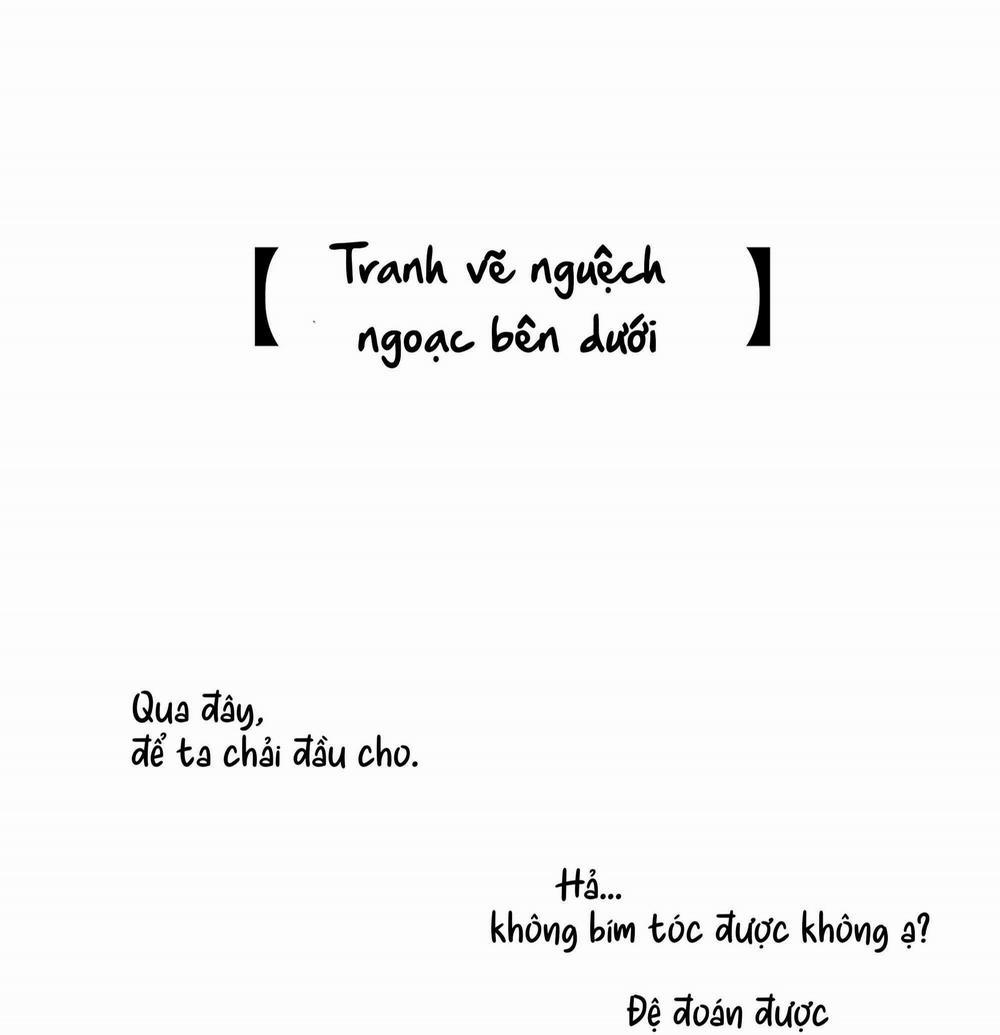 【 Tranh vẽ nguệch ngoạc bên dưới 】

Qua đây,
để ta chải đầu cho.

Hả...
không bím tóc được không ạ?

Đệ đoán được